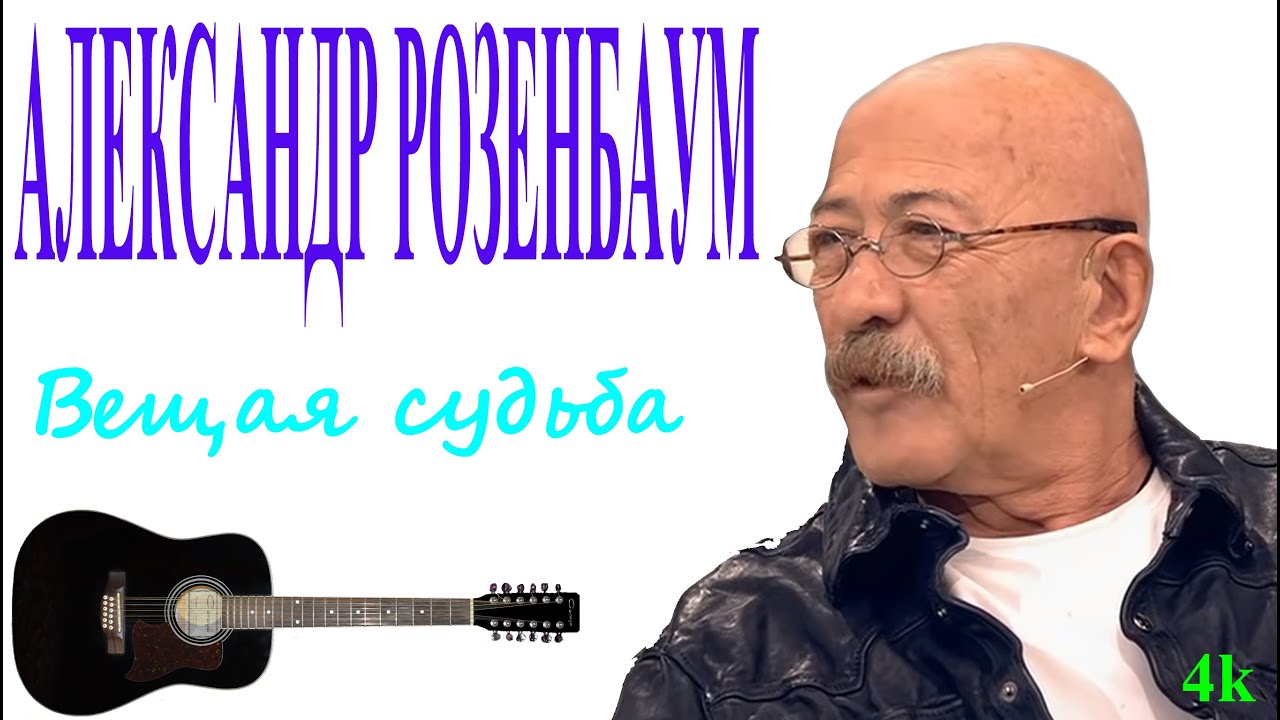 АЛЕКСАНДР РОЗЕНБАУМ

Вещая судьба

4k